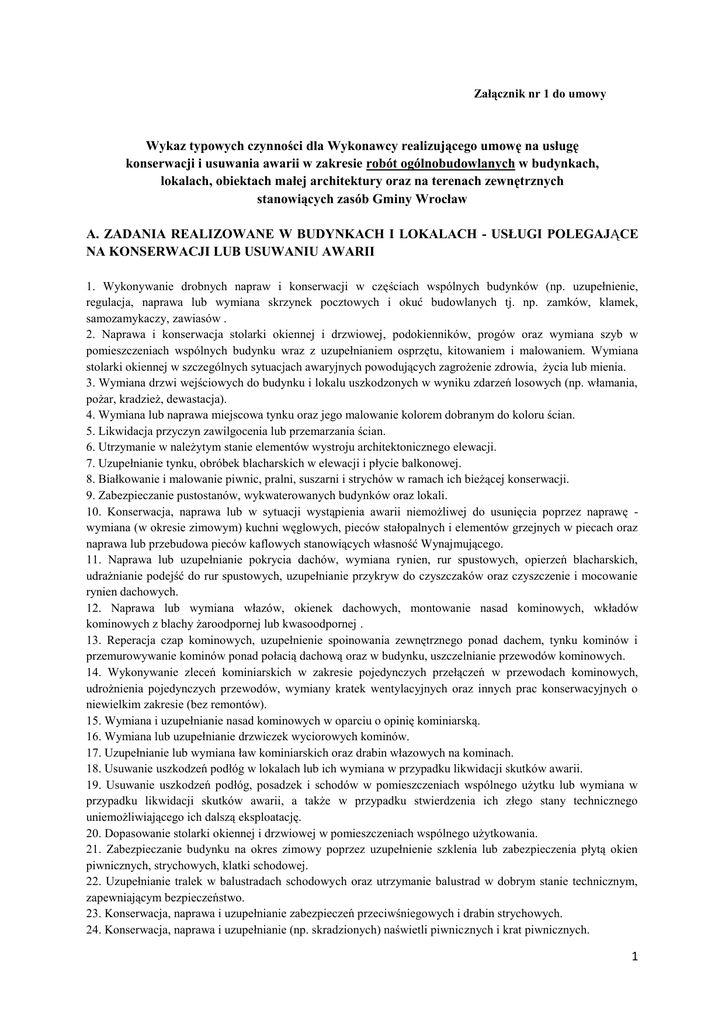 Załącznik nr 1 do umowy

Wykaz typowych czynności dla Wykonawcy realizującego umowę na usługę konserwacji i usuwania awarii w zakresie robót ogólnobudowlanych w budynkach, lokalach, obiektach małej architektury oraz na terenach zewnętrznych stanowiących zasób Gminy Wrocław

A. ZADANIA REALIZOWANE W BUDYNKACH I LOKALACH - USŁUGI POLEGAJĄCE NA KONSERWACJI LUB USUWANIU AWARII

1. Wykonywanie drobnych napraw i konserwacji w częściach wspólnych budynków (np. uzupełnienie, regulacja, naprawa lub wymiana skrzynek pocztowych i okuć budowlanych tj. np. zamków, klamek, samozamykaczy, zawiasów .
2. Naprawa i konserwacja stolarki okiennej i drzwiowej, podokienników, progów oraz wymiana szyb w pomieszczeniach wspólnych budynku wraz z uzupełnianiem osprzętu, kitowaniem i malowaniem. Wymiana stolarki okiennej w szczególnych sytuacjach awaryjnych powodujących zagrożenie zdrowia, życia lub mienia.
3. Wymiana drzwi wejściowych do budynku i lokalu uszkodzonych w wyniku zdarzeń losowych (np. włamania, pożar, kradzież, dewastacja).
4. Wymiana lub naprawa miejscowa tynku oraz jego malowanie kolorem dobranym do koloru ścian.
5. Likwidacja przyczyn zawilgocenia lub przemarzania ścian.
6. Utrzymanie w należytym stanie elementów wystroju architektonicznego elewacji.
7. Uzupełnianie tynku, obróbek blacharskich w elewacji i płycie balkonowej.
8. Białkowanie i malowanie piwnic, pralni, suszarni i strychów w ramach ich bieżącej konserwacji.
9. Zabezpieczanie pustostanów, wykwaterowanych budynków oraz lokali.
10. Konserwacja, naprawa lub w sytuacji wystąpienia awarii niemożliwej do usunięcia poprzez naprawę - wymiana (w okresie zimowym) kuchni węglowych, pieców stałopalnych i elementów grzejnych w piecach oraz naprawa lub przebudowa pieców kaflowych stanowiących własność Wynajmującego.
11. Naprawa lub uzupełnianie pokrycia dachów, wymiana rynien, rur spustowych, opierzeń blacharskich, udrażnianie podejść do rur spustowych, uzupełnianie przykryw do czyszczaków oraz czyszczenie i mocowanie rynien dachowych.
12. Naprawa lub wymiana włazów, okienek dachowych, montowanie nasad kominowych, wkładów kominowych z blachy żaroodpornej lub kwasoodpornej .
13. Reperacja czap kominowych, uzupełnienie spoinowania zewnętrznego ponad dachem, tynku kominów i przemurowywanie kominów ponad połacią dachową oraz w budynku, uszczelnianie przewodów kominowych.
14. Wykonywanie zleceń kominiarskich w zakresie pojedynczych przełączeń w przewodach kominowych, udrożnienia pojedynczych przewodów, wymiany kratek wentylacyjnych oraz innych prac konserwacyjnych o niewielkim zakresie (bez remontów).
15. Wymiana i uzupełnianie nasad kominowych w oparciu o opinię kominiarską.
16. Wymiana lub uzupełnianie drzwiczek wyciorowych kominów.
17. Uzupełnianie lub wymiana ław kominiarskich oraz drabin włazowych na kominach.
18. Usuwanie uszkodzeń podłóg w lokalach lub ich wymiana w przypadku likwidacji skutków awarii.
19. Usuwanie uszkodzeń podłóg, posadzek i schodów w pomieszczeniach wspólnego użytku lub wymiana w przypadku likwidacji skutków awarii, a także w przypadku stwierdzenia ich złego stany technicznego uniemożliwiającego ich dalszą eksploatację.
20. Dopasowanie stolarki okiennej i drzwiowej w pomieszczeniach wspólnego użytkowania.
21. Zabezpieczanie budynku na okres zimowy poprzez uzupełnienie szklenia lub zabezpieczenia płytą okien piwnicznych, strychowych, klatki schodowej.
22. Uzupełnianie tralek w balustradach schodowych oraz utrzymanie balustrad w dobrym stanie technicznym, zapewniającym bezpieczeństwo.
23. Konserwacja, naprawa i uzupełnianie zabezpieczeń przeciwśniegowych i drabin strychowych.
24. Konserwacja, naprawa i uzupełnianie (np. skradzionych) naświetli piwnicznych i krat piwnicznych.

1